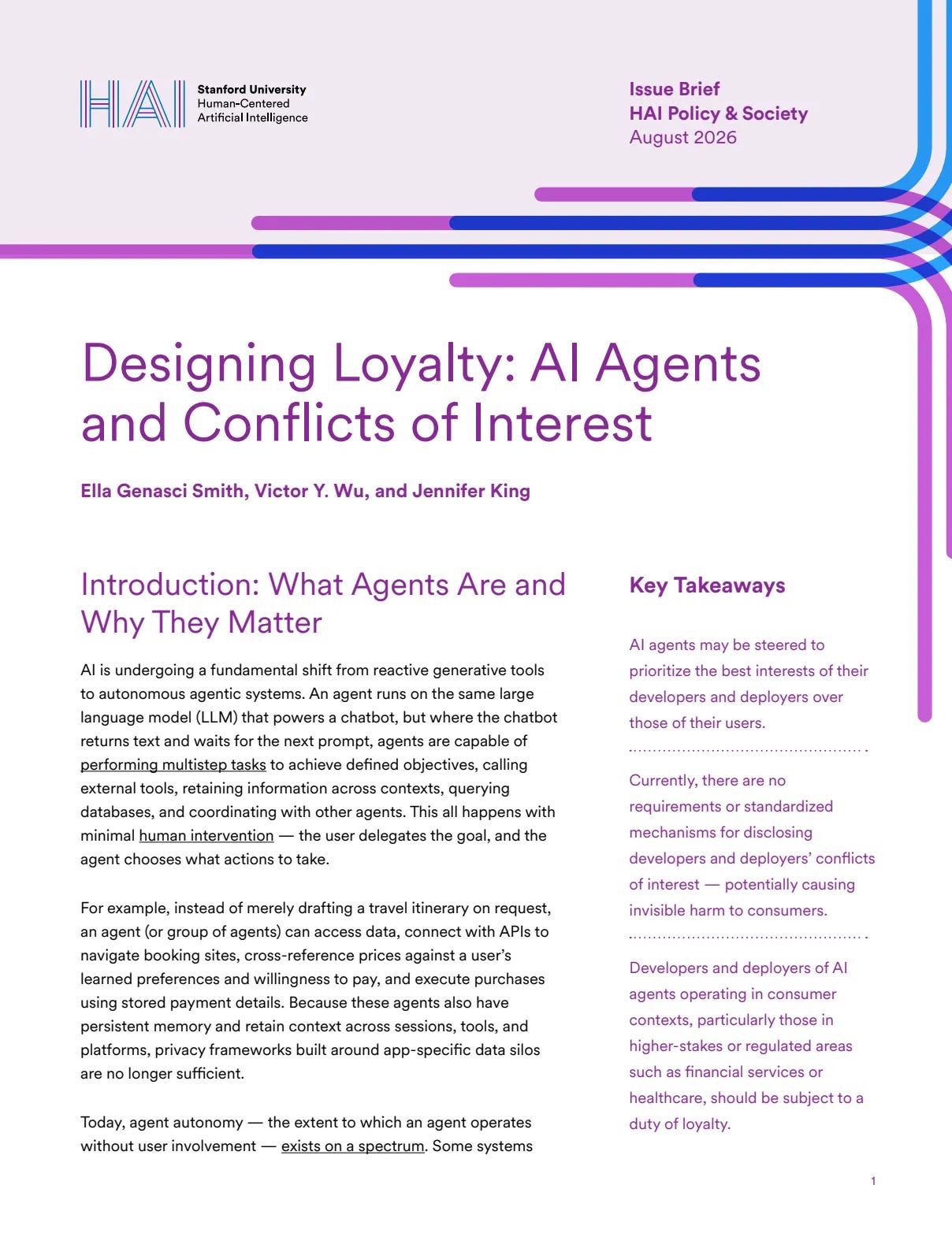 HAI Stanford University Human-Centered Artificial Intelligence

Issue Brief
HAI Policy & Society
August 2026

Designing Loyalty: AI Agents and Conflicts of Interest

Ella Genasci Smith, Victor Y. Wu, and Jennifer King

Introduction: What Agents Are and Why They Matter

AI is undergoing a fundamental shift from reactive generative tools to autonomous agentic systems. An agent runs on the same large language model (LLM) that powers a chatbot, but where the chatbot returns text and waits for the next prompt, agents are capable of performing multistep tasks to achieve defined objectives, calling external tools, retaining information across contexts, querying databases, and coordinating with other agents. This all happens with minimal human intervention — the user delegates the goal, and the agent chooses what actions to take.

For example, instead of merely drafting a travel itinerary on request, an agent (or group of agents) can access data, connect with APIs to navigate booking sites, cross-reference prices against a user's learned preferences and willingness to pay, and execute purchases using stored payment details. Because these agents also have persistent memory and retain context across sessions, tools, and platforms, privacy frameworks built around app-specific data silos are no longer sufficient.

Today, agent autonomy — the extent to which an agent operates without user involvement — exists on a spectrum. Some systems

Key Takeaways

AI agents may be steered to prioritize the best interests of their developers and deployers over those of their users.

Currently, there are no requirements or standardized mechanisms for disclosing developers and deployers' conflicts of interest — potentially causing invisible harm to consumers.

Developers and deployers of AI agents operating in consumer contexts, particularly those in higher-stakes or regulated areas such as financial services or healthcare, should be subject to a duty of loyalty.

1